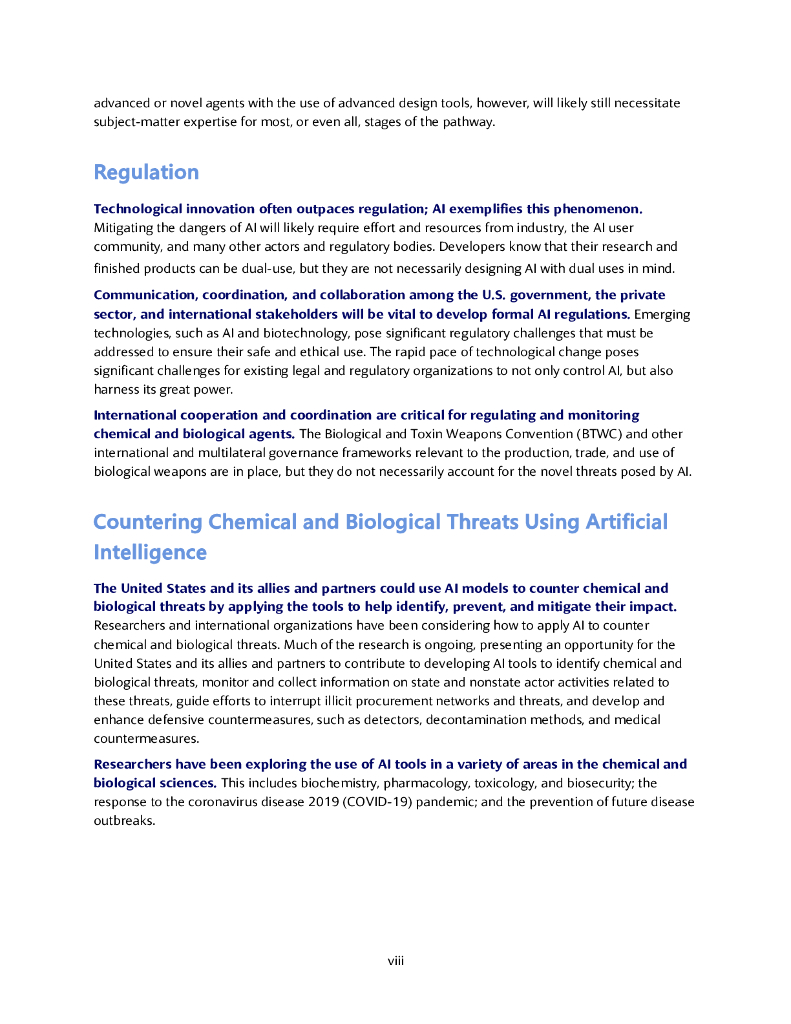 advanced or novel agents with the use of advanced design tools, however, will likely still necessitate subject-matter expertise for most, or even all, stages of the pathway.

Regulation

Technological innovation often outpaces regulation; AI exemplifies this phenomenon. Mitigating the dangers of AI will likely require effort and resources from industry, the AI user community, and many other actors and regulatory bodies. Developers know that their research and finished products can be dual-use, but they are not necessarily designing AI with dual uses in mind.

Communication, coordination, and collaboration among the U.S. government, the private sector, and international stakeholders will be vital to develop formal AI regulations. Emerging technologies, such as AI and biotechnology, pose significant regulatory challenges that must be addressed to ensure their safe and ethical use. The rapid pace of technological change poses significant challenges for existing legal and regulatory organizations to not only control AI, but also harness its great power.

International cooperation and coordination are critical for regulating and monitoring chemical and biological agents. The Biological and Toxin Weapons Convention (BTWC) and other international and multilateral governance frameworks relevant to the production, trade, and use of biological weapons are in place, but they do not necessarily account for the novel threats posed by AI.

Countering Chemical and Biological Threats Using Artificial Intelligence

The United States and its allies and partners could use AI models to counter chemical and biological threats by applying the tools to help identify, prevent, and mitigate their impact. Researchers and international organizations have been considering how to apply AI to counter chemical and biological threats. Much of the research is ongoing, presenting an opportunity for the United States and its allies and partners to contribute to developing AI tools to identify chemical and biological threats, monitor and collect information on state and nonstate actor activities related to these threats, guide efforts to interrupt illicit procurement networks and threats, and develop and enhance defensive countermeasures, such as detectors, decontamination methods, and medical countermeasures.

Researchers have been exploring the use of AI tools in a variety of areas in the chemical and biological sciences. This includes biochemistry, pharmacology, toxicology, and biosecurity; the response to the coronavirus disease 2019 (COVID-19) pandemic; and the prevention of future disease outbreaks.

viii